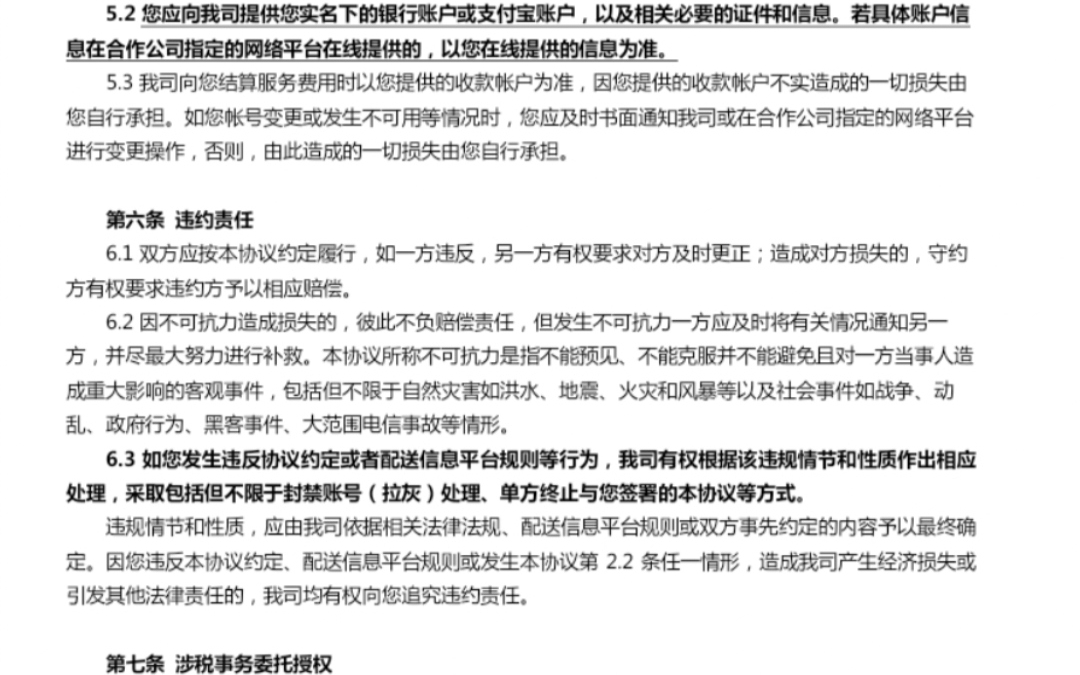 5.2 您应向我司提供您实名下的银行账户或支付宝账户，以及相关必要的证件和信息。若具体账户信息在合作公司指定的网络平台在线提供的，以您在线提供的信息为准。

5.3 我司向您结算服务费用时以您提供的收款帐户为准，因您提供的收款帐户不实造成的一切损失由您自行承担。如您帐号变更或发生不可用等情况时，您应及时书面通知我司或在合作公司指定的网络平台进行变更操作，否则，由此造成的一切损失由您自行承担。

第六条 违约责任

6.1 双方应按本协议约定履行，如一方违反，另一方有权要求对方及时更正；造成对方损失的，守约方有权要求违约方予以相应赔偿。

6.2 因不可抗力造成损失的，彼此不负赔偿责任，但发生不可抗力一方应及时将有关情况通知另一方，并尽最大努力进行补救。本协议所称不可抗力是指不能预见、不能克服并不能避免且对一方当事人造成重大影响的客观事件，包括但不限于自然灾害如洪水、地震、火灾和风暴等以及社会事件如战争、动乱、政府行为、黑客事件、大范围电信事故等情形。

6.3 如您发生违反协议约定或者配送信息平台规则等行为，我司有权根据该违规情节和性质作出相应处理，采取包括但不限于封禁账号（拉灰）处理、单方终止与您签署的本协议等方式。

违规情节和性质，应由我司依据相关法律法规、配送信息平台规则或双方事先约定的内容予以最终确定。因您违反本协议约定、配送信息平台规则或发生本协议第 2.2 条任一情形，造成我司产生经济损失或引发其他法律责任的，我司均有权向您追究违约责任。

第七条 涉税事务委托授权